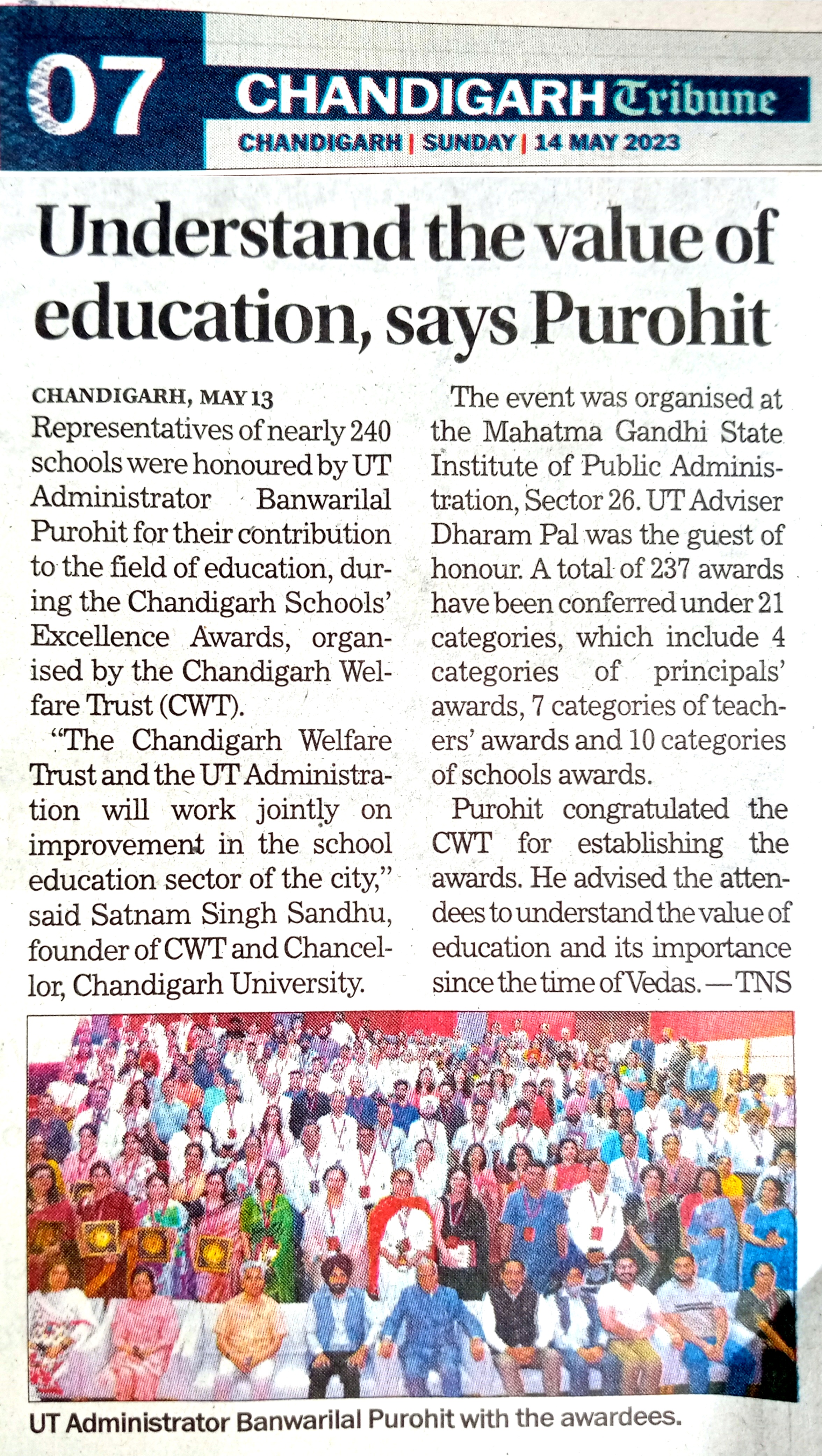 07 CHANDIGARH Tribune
CHANDIGARH | SUNDAY | 14 MAY 2023

Understand the value of education, says Purohit

CHANDIGARH, MAY 13
Representatives of nearly 240 schools were honoured by UT Administrator Banwarilal Purohit for their contribution to the field of education, during the Chandigarh Schools' Excellence Awards, organised by the Chandigarh Welfare Trust (CWT).

"The Chandigarh Welfare Trust and the UT Administration will work jointly on improvement in the school education sector of the city," said Satnam Singh Sandhu, founder of CWT and Chancellor, Chandigarh University.

The event was organised at the Mahatma Gandhi State Institute of Public Administration, Sector 26. UT Adviser Dharam Pal was the guest of honour. A total of 237 awards have been conferred under 21 categories, which include 4 categories of principals' awards, 7 categories of teachers' awards and 10 categories of schools awards.

Purohit congratulated the CWT for establishing the awards. He advised the attendees to understand the value of education and its importance since the time of Vedas. — TNS

UT Administrator Banwarilal Purohit with the awardees.